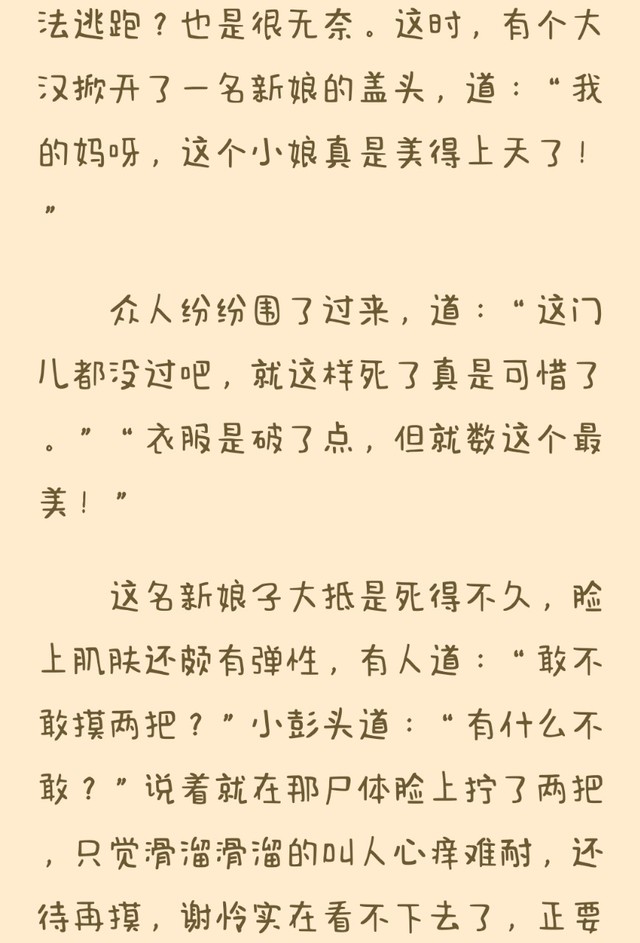 法逃跑？也是很无奈。这时，有个大汉掀开了一名新娘的盖头，道：“我的妈呀，这个小娘真是美得上天了！”

众人纷纷围了过来，道：“这门儿都没过吧，就这样死了真是可惜了。”“衣服是破了点，但就数这个最美！”

这名新娘子大抵是死得不久，脸上肌肤还颇有弹性，有人道：“敢不敢摸两把？”小彭头道：“有什么不敢？”说着就在那尸体脸上拧了两把，只觉滑溜滑溜的叫人心痒难耐，还待再摸，谢怜实在看不下去了，正要